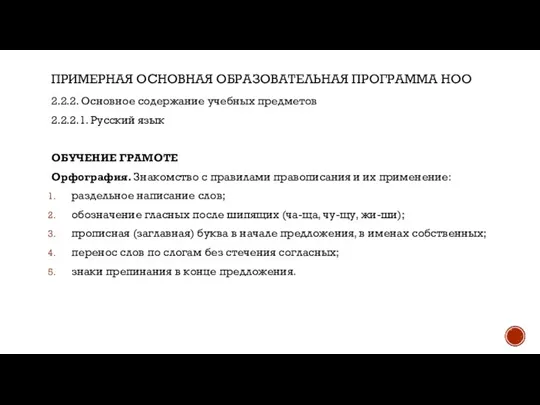 ПРИМЕРНАЯ ОСНОВНАЯ ОБРАЗОВАТЕЛЬНАЯ ПРОГРАММА НОО

2.2.2. Основное содержание учебных предметов

2.2.2.1. Русский язык

ОБУЧЕНИЕ ГРАМОТЕ

Орфография. Знакомство с правилами правописания и их применение:

1. раздельное написание слов;
2. обозначение гласных после шипящих (ча-ща, чу-щу, жи-ши);
3. прописная (заглавная) буква в начале предложения, в именах собственных;
4. перенос слов по слогам без стечения согласных;
5. знаки препинания в конце предложения.